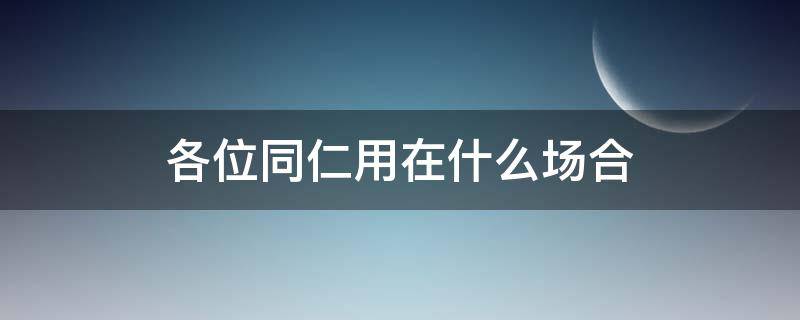 各位同仁用在什么场合